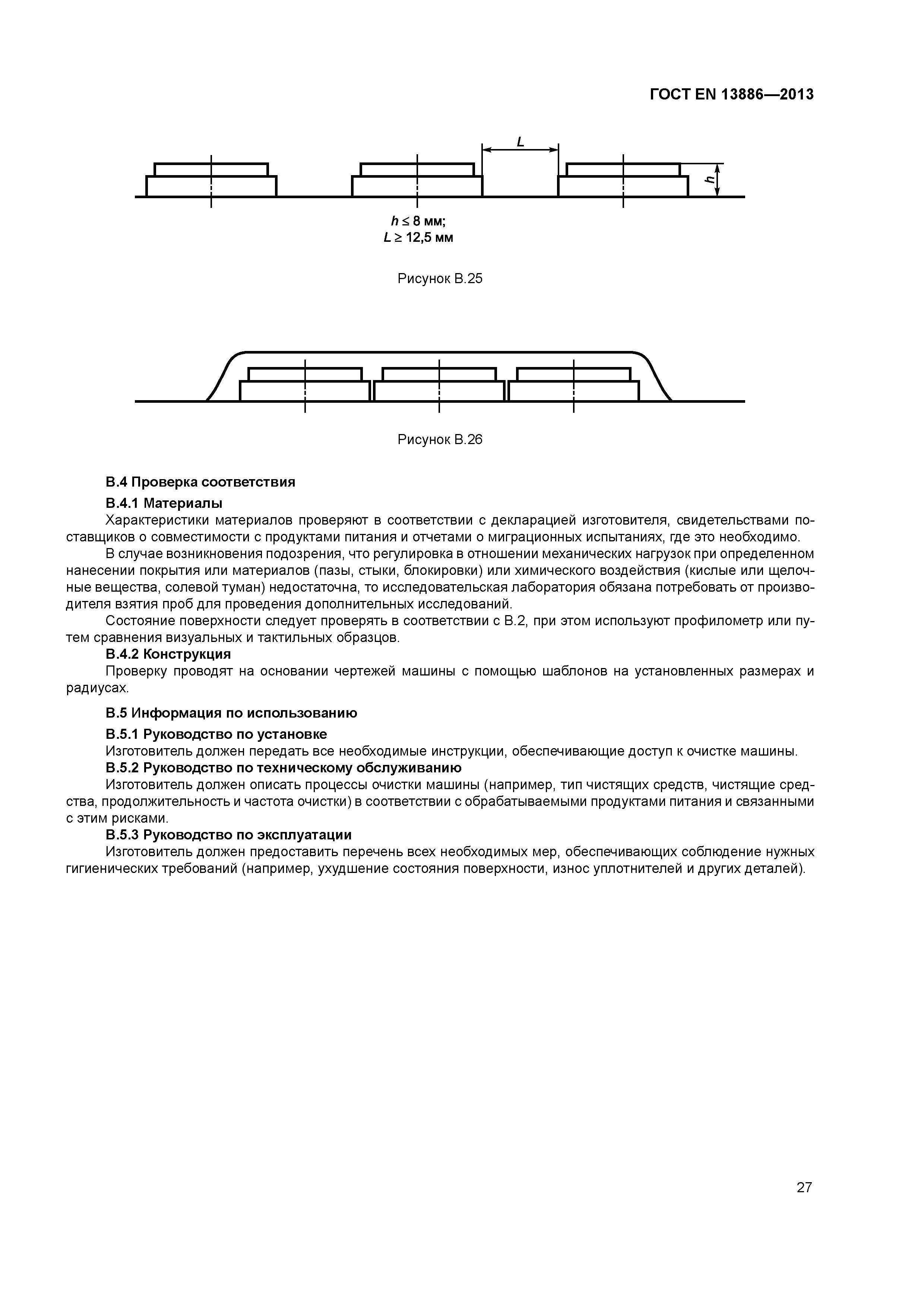 ГОСТ EN 13886—2013

L

h

$h \leq 8$ мм;
$L \geq 12,5$ мм

Рисунок В.25

Рисунок В.26

В.4 Проверка соответствия

В.4.1 Материалы

Характеристики материалов проверяют в соответствии с декларацией изготовителя, свидетельствами поставщиков о совместимости с продуктами питания и отчетами о миграционных испытаниях, где это необходимо.

В случае возникновения подозрения, что регулировка в отношении механических нагрузок при определенном нанесении покрытия или материалов (пазы, стыки, блокировки) или химического воздействия (кислые или щелочные вещества, солевой туман) недостаточна, то исследовательская лаборатория обязана потребовать от производителя взятия проб для проведения дополнительных исследований.

Состояние поверхности следует проверять в соответствии с В.2, при этом используют профилометр или путем сравнения визуальных и тактильных образцов.

В.4.2 Конструкция

Проверку проводят на основании чертежей машины с помощью шаблонов на установленных размерах и радиусах.

В.5 Информация по использованию

В.5.1 Руководство по установке

Изготовитель должен передать все необходимые инструкции, обеспечивающие доступ к очистке машины.

В.5.2 Руководство по техническому обслуживанию

Изготовитель должен описать процессы очистки машины (например, тип чистящих средств, чистящие средства, продолжительность и частота очистки) в соответствии с обрабатываемыми продуктами питания и связанными с этим рисками.

В.5.3 Руководство по эксплуатации

Изготовитель должен предоставить перечень всех необходимых мер, обеспечивающих соблюдение нужных гигиенических требований (например, ухудшение состояния поверхности, износ уплотнителей и других деталей).

27